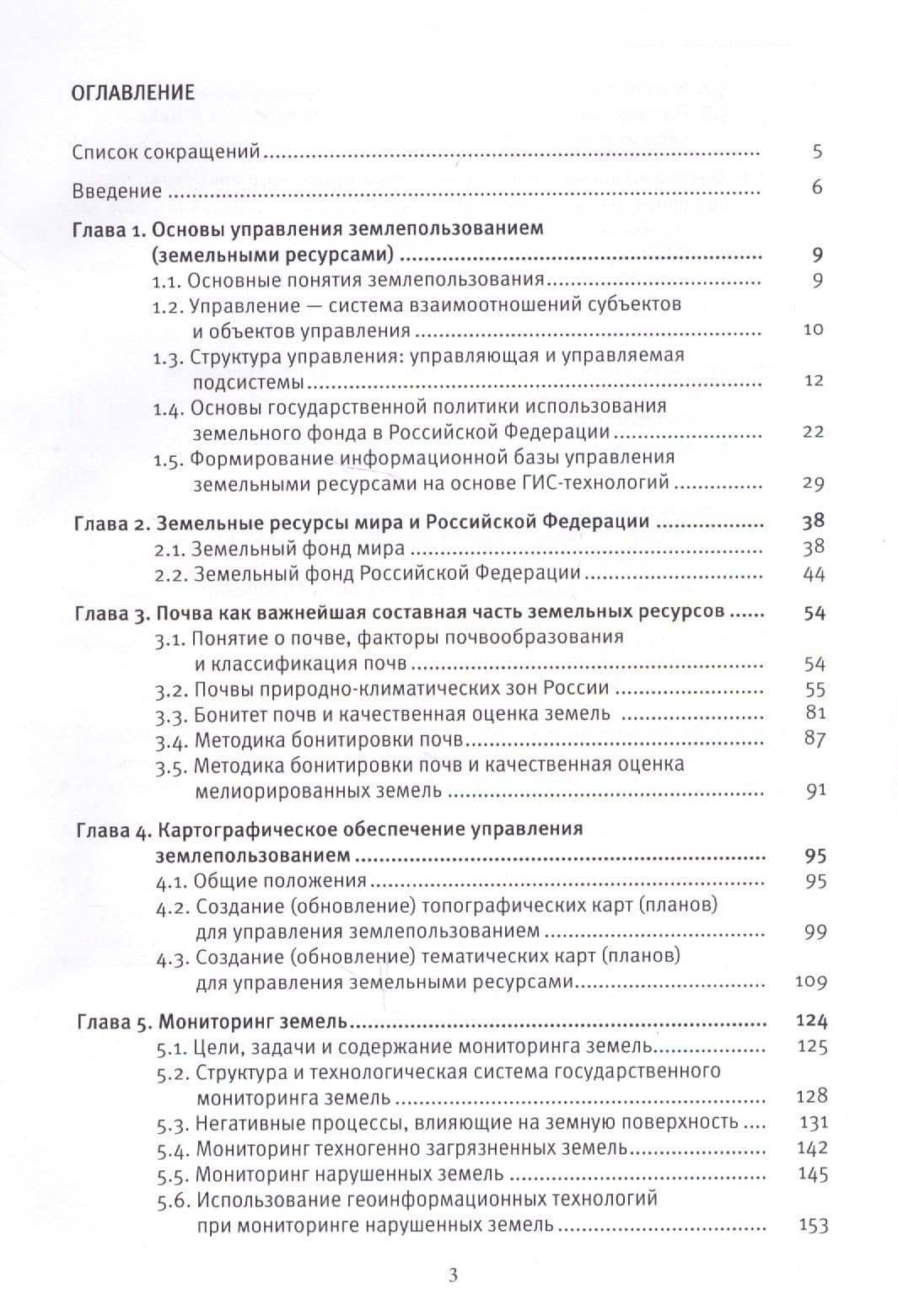 ОГЛАВЛЕНИЕ

Список сокращений 5

Введение 6

Глава 1. Основы управления землепользованием (земельными ресурсами) 9
1.1. Основные понятия землепользования 9
1.2. Управление — система взаимоотношений субъектов и объектов управления 10
1.3. Структура управления: управляющая и управляемая подсистемы 12
1.4. Основы государственной политики использования земельного фонда в Российской Федерации 22
1.5. Формирование информационной базы управления земельными ресурсами на основе ГИС-технологий 29

Глава 2. Земельные ресурсы мира и Российской Федерации 38
2.1. Земельный фонд мира 38
2.2. Земельный фонд Российской Федерации 44

Глава 3. Почва как важнейшая составная часть земельных ресурсов 54
3.1. Понятие о почве, факторы почвообразования и классификация почв 54
3.2. Почвы природно-климатических зон России 55
3.3. Бонитет почв и качественная оценка земель 81
3.4. Методика бонитировки почв 87
3.5. Методика бонитировки почв и качественная оценка мелиорированных земель 91

Глава 4. Картографическое обеспечение управления землепользованием 95
4.1. Общие положения 95
4.2. Создание (обновление) топографических карт (планов) для управления землепользованием 99
4.3. Создание (обновление) тематических карт (планов) для управления земельными ресурсами 109

Глава 5. Мониторинг земель 124
5.1. Цели, задачи и содержание мониторинга земель 125
5.2. Структура и технологическая система государственного мониторинга земель 128
5.3. Негативные процессы, влияющие на земную поверхность 131
5.4. Мониторинг техногенно загрязненных земель 142
5.5. Мониторинг нарушенных земель 145
5.6. Использование геоинформационных технологий при мониторинге нарушенных земель 153

3